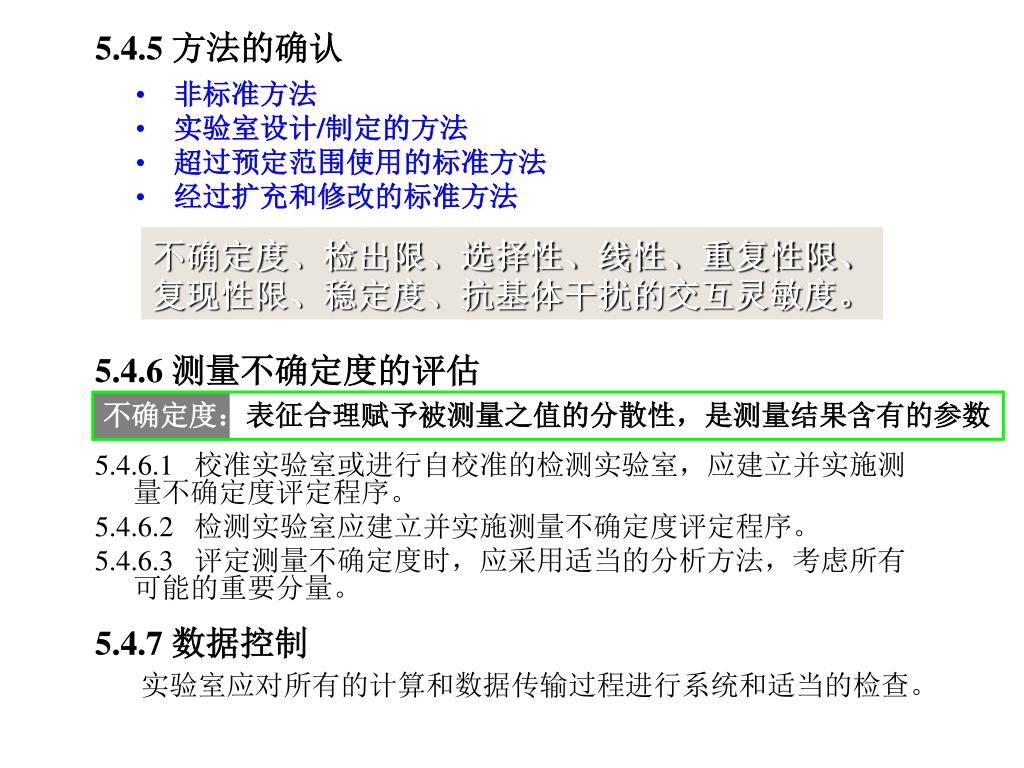 5.4.5 方法的确认

• 非标准方法
• 实验室设计/制定的方法
• 超过预定范围使用的标准方法
• 经过扩充和修改的标准方法

不确定度、检出限、选择性、线性、重复性限、复现性限、稳定度、抗基体干扰的交互灵敏度。

5.4.6 测量不确定度的评估

不确定度：表征合理赋予被测量之值的分散性，是测量结果含有的参数

5.4.6.1 校准实验室或进行自校准的检测实验室，应建立并实施测量不确定度评定程序。

5.4.6.2 检测实验室应建立并实施测量不确定度评定程序。

5.4.6.3 评定测量不确定度时，应采用适当的分析方法，考虑所有可能的重要分量。

5.4.7 数据控制

实验室应对所有的计算和数据传输过程进行系统和适当的检查。